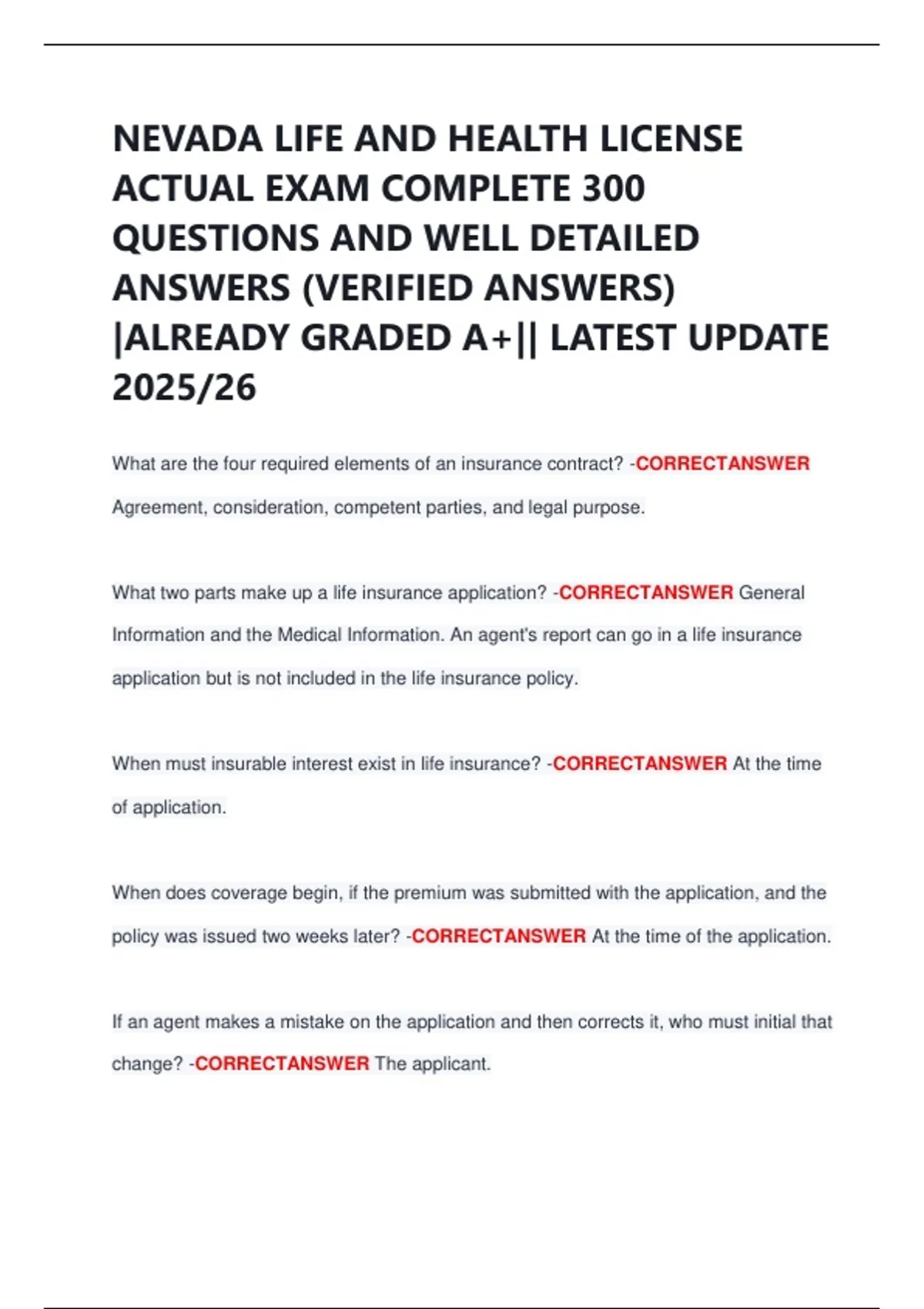 NEVADA LIFE AND HEALTH LICENSE ACTUAL EXAM COMPLETE 300 QUESTIONS AND WELL DETAILED ANSWERS (VERIFIED ANSWERS) |ALREADY GRADED A+|| LATEST UPDATE 2025/26

What are the four required elements of an insurance contract? -CORRECTANSWER Agreement, consideration, competent parties, and legal purpose.

What two parts make up a life insurance application? -CORRECTANSWER General Information and the Medical Information. An agent's report can go in a life insurance application but is not included in the life insurance policy.

When must insurable interest exist in life insurance? -CORRECTANSWER At the time of application.

When does coverage begin, if the premium was submitted with the application, and the policy was issued two weeks later? -CORRECTANSWER At the time of the application.

If an agent makes a mistake on the application and then corrects it, who must initial that change? -CORRECTANSWER The applicant.